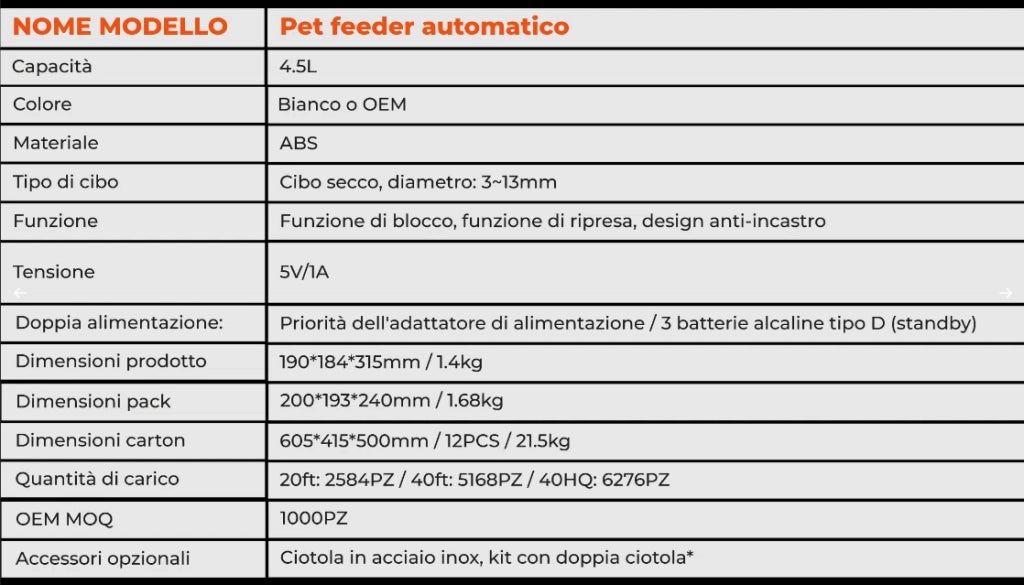 | NOME MODELLO | Pet feeder automatico |
|---|---|
| Capacità | 4.5L |
| Colore | Bianco o OEM |
| Materiale | ABS |
| Tipo di cibo | Cibo secco, diametro: 3~13mm |
| Funzione | Funzione di blocco, funzione di ripresa, design anti-incastro |
| Tensione | 5V/1A |
| Doppia alimentazione: | Priorità dell'adattatore di alimentazione / 3 batterie alcaline tipo D (standby) |
| Dimensioni prodotto | 190\*184\*315mm / 1.4kg |
| Dimensioni pack | 200\*193\*240mm / 1.68kg |
| Dimensioni carton | 605\*415\*500mm / 12PCS / 21.5kg |
| Quantità di carico | 20ft: 2584PZ / 40ft: 5168PZ / 40HQ: 6276PZ |
| OEM MOQ | 1000PZ |
| Accessori opzionali | Ciotola in acciaio inox, kit con doppia ciotola\* |